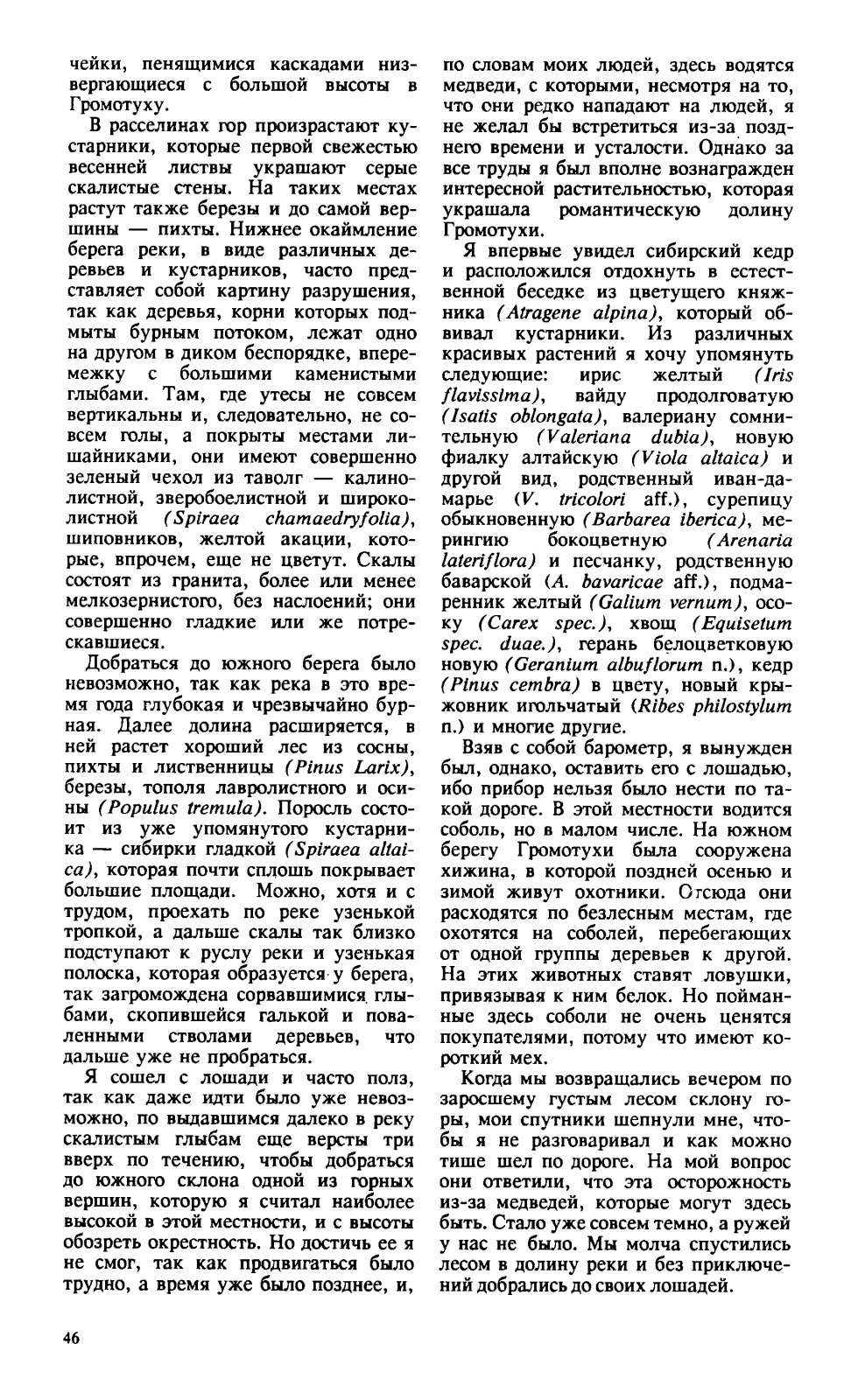 чейки, пенящимися каскадами низвергающиеся с большой высоты в Громотуху.

В расселинах гор произрастают кустарники, которые первой свежестью весенней листвы украшают серые скалистые стены. На таких местах растут также березы и до самой вершины — пихты. Нижнее окаймление берега реки, в виде различных деревьев и кустарников, часто представляет собой картину разрушения, так как деревья, корни которых подмыты бурным потоком, лежат одно на другом в диком беспорядке, вперемежку с большими каменистыми глыбами. Там, где утесы не совсем вертикальны и, следовательно, не совсем голы, а покрыты местами лишайниками, они имеют совершенно зеленый чехол из таволг — калинолистной, зверобоелистной и широколистной (Spiraea chamaedryfolia), шиповников, желтой акации, которые, впрочем, еще не цветут. Скалы состоят из гранита, более или менее мелкозернистого, без наслоений; они совершенно гладкие или же потрескавшиеся.

Добраться до южного берега было невозможно, так как река в это время года глубокая и чрезвычайно бурная. Далее долина расширяется, в ней растет хороший лес из сосны, пихты и лиственницы (Pinus Larix), березы, тополя лавролистного и осины (Populus tremula). Поросль состоит из уже упомянутого кустарника — сибирки гладкой (Spiraea altaica), которая почти сплошь покрывает большие площади. Можно, хотя и с трудом, проехать по реке узенькой тропкой, а дальше скалы так близко подступают к руслу реки и узенькая полоска, которая образуется у берега, так загромождена сорвавшимися глыбами, скопившейся галькой и поваленными стволами деревьев, что дальше уже не пробраться.

Я сошел с лошади и часто полз, так как даже идти было уже невозможно, по выдавшимся далеко в реку скалистым глыбам еще версты три вверх по течению, чтобы добраться до южного склона одной из горных вершин, которую я считал наиболее высокой в этой местности, и с высоты обозреть окрестность. Но достичь ее я не смог, так как продвигаться было трудно, а время уже было позднее, и, по словам моих людей, здесь водятся медведи, с которыми, несмотря на то, что они редко нападают на людей, я не желал бы встретиться из-за позднего времени и усталости. Однако за все труды я был вполне вознагражден интересной растительностью, которая украшала романтическую долину Громотухи.

Я впервые увидел сибирский кедр и расположился отдохнуть в естественной беседке из цветущего княжника (Atragene alpina), который обвивал кустарники. Из различных красивых растений я хочу упомянуть следующие: ирис желтый (Iris flavissima), вайду продолговатую (Isatis oblongata), валериану сомнительную (Valeriana dubia), новую фиалку алтайскую (Viola altaica) и другой вид, родственный иван-да-марье (V. tricolori aff.), сурепицу обыкновенную (Barbarea iberica), мерингию бокоцветную (Arenaria lateriflora) и песчанку, родственную баварской (A. bavaricae aff.), подмаренник желтый (Galium vernum), осоку (Carex spec.), хвощ (Equisetum spec. duae.), герань белоцветковую новую (Geranium albuflorum n.), кедр (Pinus cembra) в цвету, новый крыжовник игольчатый (Ribes philostylum n.) и многие другие.

Взяв с собой барометр, я вынужден был, однако, оставить его с лошадью, ибо прибор нельзя было нести по такой дороге. В этой местности водится соболь, но в малом числе. На южном берегу Громотухи была сооружена хижина, в которой поздней осенью и зимой живут охотники. Отсюда они расходятся по безлесным местам, где охотятся на соболей, перебегающих от одной группы деревьев к другой. На этих животных ставят ловушки, привязывая к ним белок. Но пойманные здесь соболи не очень ценятся покупателями, потому что имеют короткий мех.

Когда мы возвращались вечером по заросшему густым лесом склону горы, мои спутники шепнули мне, чтобы я не разговаривал и как можно тише шел по дороге. На мой вопрос они ответили, что эта осторожность из-за медведей, которые могут здесь быть. Стало уже совсем темно, а ружей у нас не было. Мы молча спустились лесом в долину реки и без приключений добрались до своих лошадей.

46